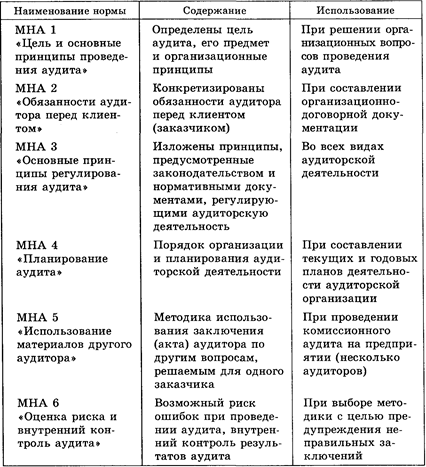 | Наименование нормы | Содержание | Использование |
|---|---|---|
| МНА 1 «Цель и основные принципы проведения аудита» | Определены цель аудита, его предмет и организационные принципы | При решении организационных вопросов проведения аудита |
| МНА 2 «Обязанности аудитора перед клиентом» | Конкретизированы обязанности аудитора перед клиентом (заказчиком) | При составлении организационно-договорной документации |
| МНА 3 «Основные принципы регулирования аудита» | Изложены принципы, предусмотренные законодательством и нормативными документами, регулирующими аудиторскую деятельность | Во всех видах аудиторской деятельности |
| МНА 4 «Планирование аудита» | Порядок организации и планирования аудиторской деятельности | При составлении текущих и годовых планов деятельности аудиторской организации |
| МНА 5 «Использование материалов другого аудитора» | Методика использования заключения (акта) аудитора по другим вопросам, решаемым для одного заказчика | При проведении комиссионного аудита на предприятии (несколько аудиторов) |
| МНА 6 «Оценка риска и внутренний контроль аудита» | Возможный риск ошибок при проведении аудита, внутренний контроль результатов аудита | При выборе методики с целью предупреждения неправильных заключений |